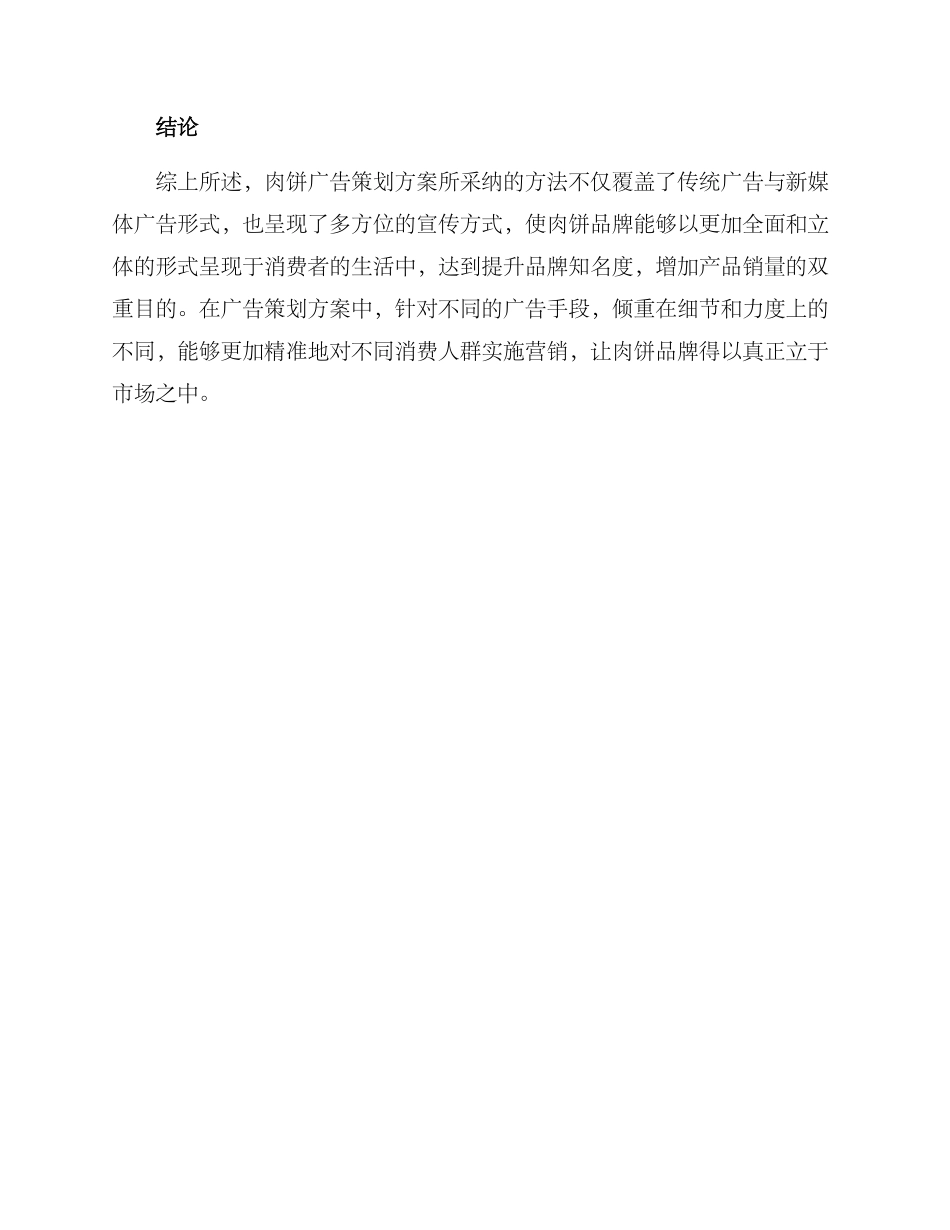 结论

综上所述，肉饼广告策划方案所采纳的方法不仅覆盖了传统广告与新媒体广告形式，也呈现了多方位的宣传方式，使肉饼品牌能够以更加全面和立体的形式呈现于消费者的生活中，达到提升品牌知名度，增加产品销量的双重目的。在广告策划方案中，针对不同的广告手段，倾重在细节和力度上的不同，能够更加精准地对不同消费人群实施营销，让肉饼品牌得以真正立于市场之中。